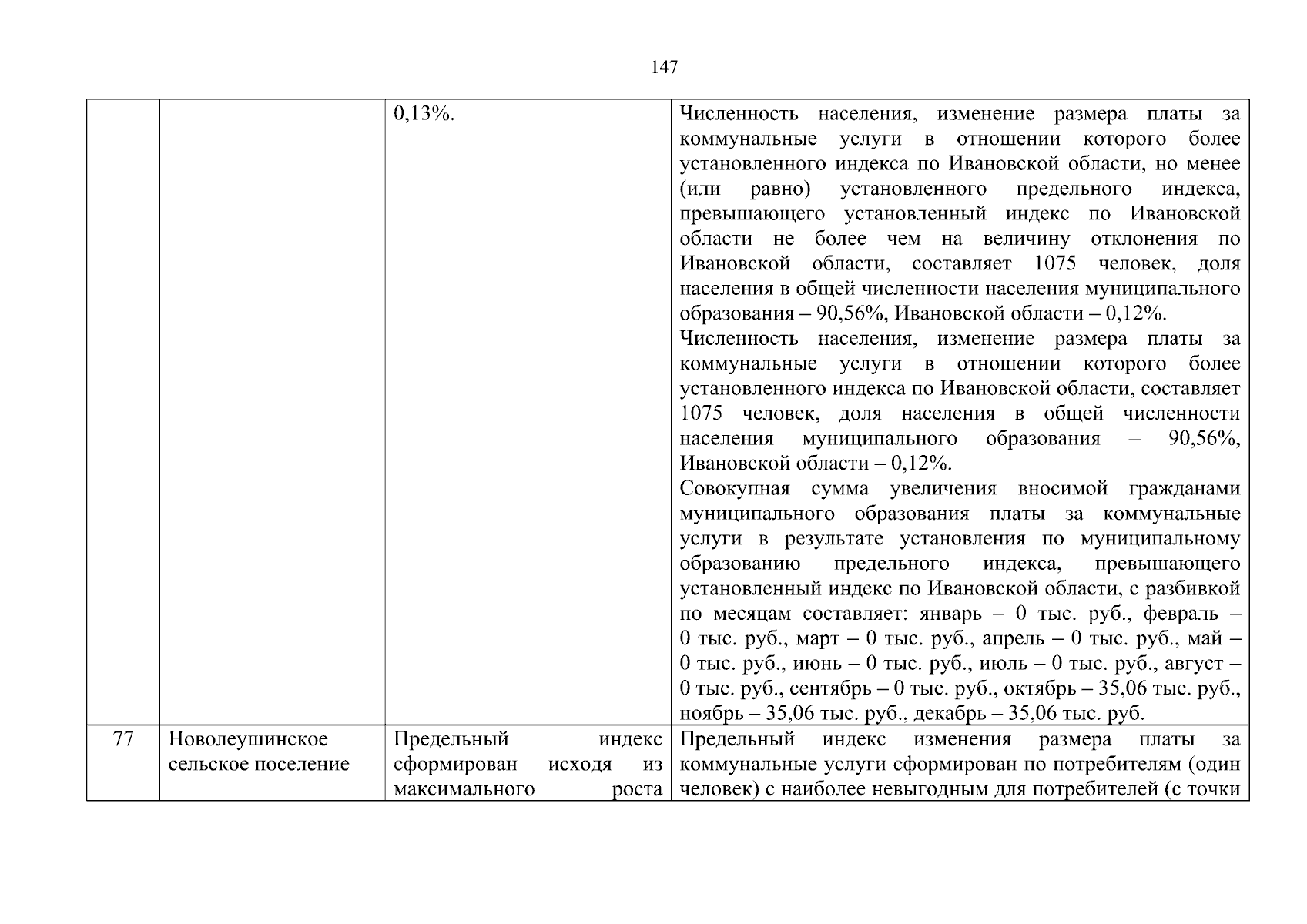 147

| | | | |
|---|---|---|---|
| | | 0,13%. | Численность населения, изменение размера платы за коммунальные услуги в отношении которого более установленного индекса по Ивановской области, но менее (или равно) установленного предельного индекса, превышающего установленный индекс по Ивановской области не более чем на величину отклонения по Ивановской области, составляет 1075 человек, доля населения в общей численности населения муниципального образования – 90,56%, Ивановской области – 0,12%. Численность населения, изменение размера платы за коммунальные услуги в отношении которого более установленного индекса по Ивановской области, составляет 1075 человек, доля населения в общей численности населения муниципального образования – 90,56%, Ивановской области – 0,12%. Совокупная сумма увеличения вносимой гражданами муниципального образования платы за коммунальные услуги в результате установления по муниципальному образованию предельного индекса, превышающего установленный индекс по Ивановской области, с разбивкой по месяцам составляет: январь – 0 тыс. руб., февраль – 0 тыс. руб., март – 0 тыс. руб., апрель – 0 тыс. руб., май – 0 тыс. руб., июнь – 0 тыс. руб., июль – 0 тыс. руб., август – 0 тыс. руб., сентябрь – 0 тыс. руб., октябрь – 35,06 тыс. руб., ноябрь – 35,06 тыс. руб., декабрь – 35,06 тыс. руб. |
| 77 | Новолеушинское сельское поселение | Предельный индекс сформирован исходя из максимального роста | Предельный индекс изменения размера платы за коммунальные услуги сформирован по потребителям (один человек) с наиболее невыгодным для потребителей (с точки |